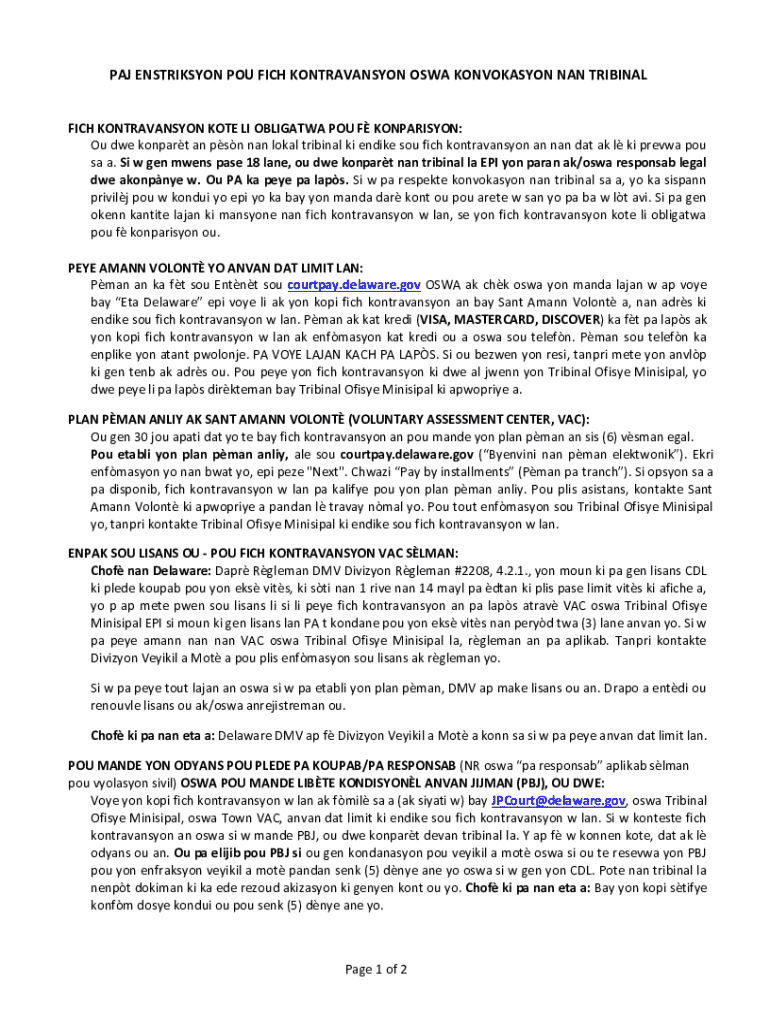 PAJ ENSTRIKSYON POU FICH KONTRAVANSYON OSWA KONVOKASYON NAN TRIBINAL

FICH KONTRAVANSYON KOTE LI OBLIGATWA POU FÈ KONPARISYON:
Ou dwe konparèt an pèsòn nan lokal tribinal ki endike sou fich kontravansyon an nan dat ak lè ki prevwa pou sa a. Si w gen mwens pase 18 lane, ou dwe konparèt nan tribinal la EPI yon paran ak/oswa responsab legal dwe akonpànye w. Ou PA ka peye pa lapòs. Si w pa respekte konvokasyon nan tribinal sa a, yo ka sispann privilèj pou w kondui yo epi yo ka bay yon manda darè kont ou pou arete w san yo pa ba w lòt avi. Si pa gen okenn kantite lajan ki mansyone nan fich kontravansyon w lan, se yon fich kontravansyon kote li obligatwa pou fè konparisyon ou.

PEYE AMANN VOLONTÈ YO ANVAN DAT LIMIT LAN:
Pèman an ka fèt sou Entènèt sou courtpay.delaware.gov OSWA ak chèk oswa yon manda lajan w ap voye bay "Eta Delaware" epi voye li ak yon kopi fich kontravansyon an bay Sant Amann Volontè a, nan adrès ki endike sou fich kontravansyon w lan. Pèman ak kat kredi (VISA, MASTERCARD, DISCOVER) ka fèt pa lapòs ak yon kopi fich kontravansyon w lan ak enfòmasyon kat kredi ou a oswa sou telefòn. Pèman sou telefòn ka enplike yon atant pwolonje. PA VOYE LAJAN KACH PA LAPÒS. Si ou bezwen yon resi, tanpri mete yon anvlòp ki gen tenb ak adrès ou. Pou peye yon fich kontravansyon ki dwe al jwenn yon Tribinal Ofisye Minisipal, yo dwe peye li pa lapòs dirèkteman bay Tribinal Ofisye Minisipal ki apwopriye a.

PLAN PÈMAN ANLIY AK SANT AMANN VOLONTÈ (VOLUNTARY ASSESSMENT CENTER, VAC):
Ou gen 30 jou apati dat yo te bay fich kontravansyon an pou mande yon plan pèman an sis (6) vèsman egal. Pou etabli yon plan pèman anliy, ale sou courtpay.delaware.gov ("Byenvini nan pèman elektwonik"). Ekri enfòmasyon yo nan bwat yo, epi peze "Next". Chwazi "Pay by installments" (Pèman pa tranch"). Si opsyon sa a pa disponib, fich kontravansyon w lan pa kalifye pou yon plan pèman anliy. Pou plis asistans, kontakte Sant Amann Volontè ki apwopriye a pandan lè travay nòmal yo. Pou tout enfòmasyon sou Tribinal Ofisye Minisipal yo, tanpri kontakte Tribinal Ofisye Minisipal ki endike sou fich kontravansyon w lan.

ENPAK SOU LISANS OU - POU FICH KONTRAVANSYON VAC SÈLMAN:
Chofè nan Delaware: Daprè Règleman DMV Divizyon Règleman #2208, 4.2.1., yon moun ki pa gen lisans CDL ki plede koupab pou yon eksè vitès, ki sòti nan 1 rive nan 14 mayl pa èdtan ki plis pase limit vitès ki afiche a, yo p ap mete pwen sou lisans li si li peye fich kontravansyon an pa lapòs atravè VAC oswa Tribinal Ofisye Minisipal EPI si moun ki gen lisans lan PA t kondane pou yon eksè vitès nan peryòd twa (3) lane anvan yo. Si w pa peye amann nan nan VAC oswa Tribinal Ofisye Minisipal la, règleman an pa aplikab. Tanpri kontakte Divizyon Veyikil a Motè a pou plis enfòmasyon sou lisans ak règleman yo.

Si w pa peye tout lajan an oswa si w pa etabli yon plan pèman, DMV ap make lisans ou an. Drapo a entèdi ou renouvle lisans ou ak/oswa anrejistreman ou.

Chofè ki pa nan eta a: Delaware DMV ap fè Divizyon Veyikil a Motè a konn sa si w pa peye anvan dat limit lan.

POU MANDE YON ODYANS POU PLEDE PA KOUPAB/PA RESPONSAB (NR oswa "pa responsab" aplikab sèlman pou vyolasyon sivil) OSWA POU MANDE LIBÈTE KONDISYONÈL ANVAN JIJMAN (PBJ), OU DWE:
Voye yon kopi fich kontravansyon w lan ak fòmilè sa a (ak siyati w) bay JPCourt@delaware.gov, oswa Tribinal Ofisye Minisipal, oswa Town VAC, anvan dat limit ki endike sou fich kontravansyon w lan. Si w konteste fich kontravansyon an oswa si w mande PBJ, ou dwe konparèt devan tribinal la. Y ap fè w konnen kote, dat ak lè odyans ou an. Ou pa elijib pou PBJ si ou gen kondanasyon pou veyikil a motè oswa si ou te resevwa yon PBJ pou yon enfraksyon veyikil a motè pandan senk (5) dènye ane yo oswa si w gen yon CDL. Pote nan tribinal la nenpòt dokiman ki ka ede rezoud akizasyon ki genyen kont ou yo. Chofè ki pa nan eta a: Bay yon kopi sètifye konfòm dosye kondui ou pou senk (5) dènye ane yo.

Page 1 of 2